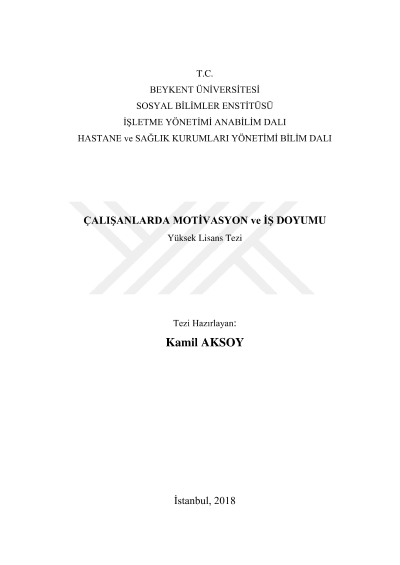 T.C.
BEYKENT ÜNİVERSİTESİ
SOSYAL BİLİMLER ENSTİTÜSÜ
İŞLETME YÖNETİMİ ANABİLİM DALI
HASTANE ve SAĞLIK KURUMLARI YÖNETİMİ BİLİM DALI

ÇALIŞANLARDA MOTİVASYON ve İŞ DOYUMU
Yüksek Lisans Tezi

Tezi Hazırlayan:
Kamil AKSOY

İstanbul, 2018